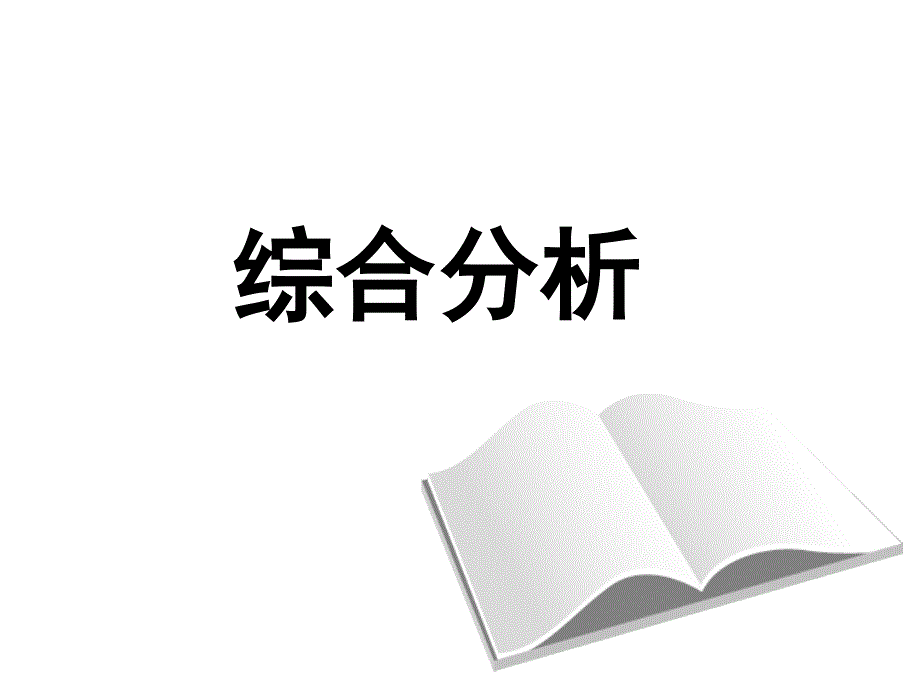 综合分析